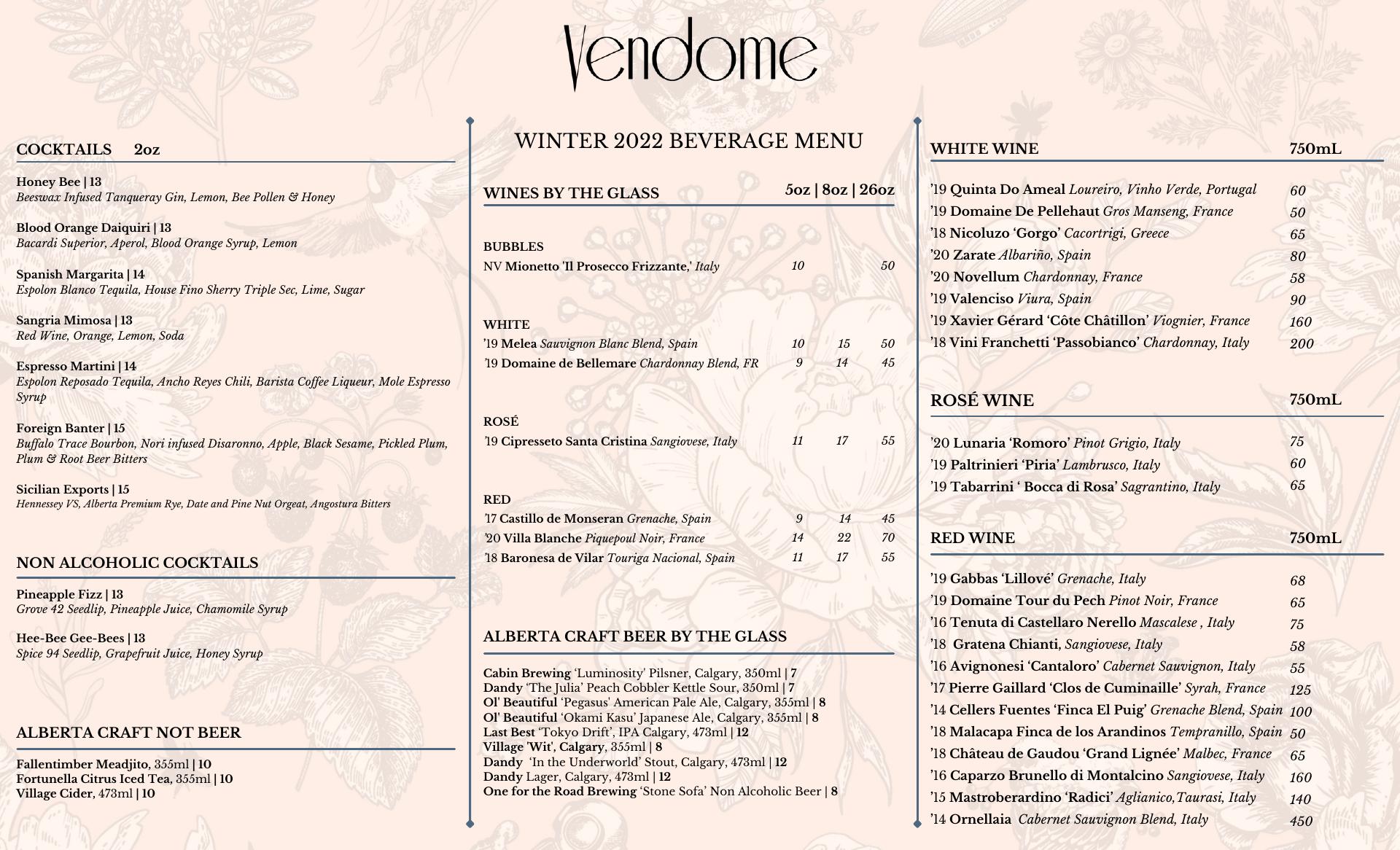 Vendome

COCKTAILS 2oz

Honey Bee | 13
Beeswax Infused Tanqueray Gin, Lemon, Bee Pollen & Honey

Blood Orange Daiquiri | 13
Bacardi Superior, Aperol, Blood Orange Syrup, Lemon

Spanish Margarita | 14
Espolon Blanco Tequila, House Fino Sherry Triple Sec, Lime, Sugar

Sangria Mimosa | 13
Red Wine, Orange, Lemon, Soda

Espresso Martini | 14
Espolon Reposado Tequila, Ancho Reyes Chili, Barista Coffee Liqueur, Mole Espresso Syrup

Foreign Banter | 15
Buffalo Trace Bourbon, Nori infused Disaronno, Apple, Black Sesame, Pickled Plum, Plum & Root Beer Bitters

Sicilian Exports | 15
Hennessey VS, Alberta Premium Rye, Date and Pine Nut Orgeat, Angostura Bitters

NON ALCOHOLIC COCKTAILS

Pineapple Fizz | 13
Grove 42 Seedlip, Pineapple Juice, Chamomile Syrup

Hee-Bee Gee-Bees | 13
Spice 94 Seedlip, Grapefruit Juice, Honey Syrup

ALBERTA CRAFT NOT BEER

Fallentimber Meadjito, 355ml | 10
Fortunella Citrus Iced Tea, 355ml | 10
Village Cider, 473ml | 10

WINTER 2022 BEVERAGE MENU

WINES BY THE GLASS 5oz | 8oz | 26oz

BUBBLES
NV Mionetto 'Il Prosecco Frizzante,' Italy 10 50

WHITE
'19 Melea Sauvignon Blanc Blend, Spain 10 15 50
'19 Domaine de Bellemare Chardonnay Blend, FR 9 14 45

ROSÉ
'19 Cipresseto Santa Cristina Sangiovese, Italy 11 17 55

RED
'17 Castillo de Monseran Grenache, Spain 9 14 45
'20 Villa Blanche Piquepoul Noir, France 14 22 70
'18 Baronesa de Vilar Touriga Nacional, Spain 11 17 55

ALBERTA CRAFT BEER BY THE GLASS

Cabin Brewing 'Luminosity' Pilsner, Calgary, 350ml | 7
Dandy 'The Julia' Peach Cobbler Kettle Sour, 350ml | 7
Ol' Beautiful 'Pegasus' American Pale Ale, Calgary, 355ml | 8
Ol' Beautiful 'Okami Kasu' Japanese Ale, Calgary, 355ml | 8
Last Best 'Tokyo Drift', IPA Calgary, 473ml | 12
Village 'Wit', Calgary, 355ml | 8
Dandy 'In the Underworld' Stout, Calgary, 473ml | 12
Dandy Lager, Calgary, 473ml | 12
One for the Road Brewing 'Stone Sofa' Non Alcoholic Beer | 8

WHITE WINE 750mL

'19 Quinta Do Ameal Loureiro, Vinho Verde, Portugal 60
'19 Domaine De Pellehaut Gros Manseng, France 50
'18 Nicoluzo 'Gorgo' Cacortrigi, Greece 65
'20 Zarate Albariño, Spain 80
'20 Novellum Chardonnay, France 58
'19 Valenciso Viura, Spain 90
'19 Xavier Gérard 'Côte Châtillon' Viognier, France 160
'18 Vini Franchetti 'Passobianco' Chardonnay, Italy 200

ROSÉ WINE 750mL

'20 Lunaria 'Romoro' Pinot Grigio, Italy 75
'19 Paltrinieri 'Piria' Lambrusco, Italy 60
'19 Tabarrini ' Bocca di Rosa' Sagrantino, Italy 65

RED WINE 750mL

'19 Gabbas 'Lillové' Grenache, Italy 68
'19 Domaine Tour du Pech Pinot Noir, France 65
'16 Tenuta di Castellaro Nerello Mascalese , Italy 75
'18 Gratena Chianti, Sangiovese, Italy 58
'16 Avignonesi 'Cantaloro' Cabernet Sauvignon, Italy 55
'17 Pierre Gaillard 'Clos de Cuminaille' Syrah, France 125
'14 Cellers Fuentes 'Finca El Puig' Grenache Blend, Spain 100
'18 Malacapa Finca de los Arandinos Tempranillo, Spain 50
'18 Château de Gaudou 'Grand Lignée' Malbec, France 65
'16 Caparzo Brunello di Montalcino Sangiovese, Italy 160
'15 Mastroberardino 'Radici' Aglianico,Taurasi, Italy 140
'14 Ornellaia Cabernet Sauvignon Blend, Italy 450